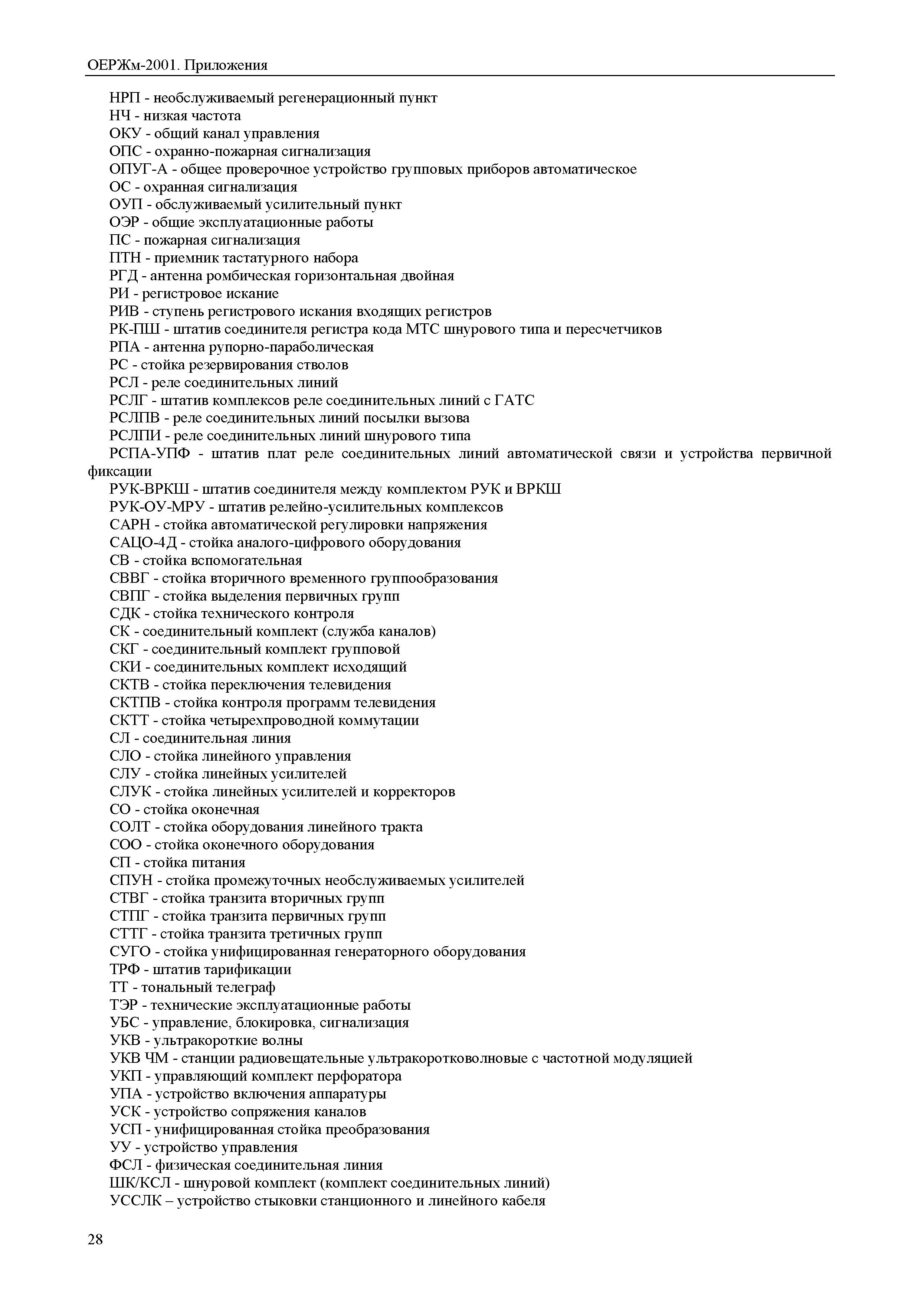 ОЕРЖм-2001. Приложения

НРП - необслуживаемый регенерационный пункт
НЧ - низкая частота
ОКУ - общий канал управления
ОПС - охранно-пожарная сигнализация
ОПУГ-А - общее проверочное устройство групповых приборов автоматическое
ОС - охранная сигнализация
ОУП - обслуживаемый усилительный пункт
ОЭР - общие эксплуатационные работы
ПС - пожарная сигнализация
ПТН - приемник тастатурного набора
РГД - антенна ромбическая горизонтальная двойная
РИ - регистровое искание
РИВ - ступень регистрового искания входящих регистров
РК-ПШ - штатив соединителя регистра кода МТС шнурового типа и пересчетчиков
РПА - антенна рупорно-параболическая
РС - стойка резервирования стволов
РСЛ - реле соединительных линий
РСЛГ - штатив комплексов реле соединительных линий с ГАТС
РСЛПВ - реле соединительных линий посылки вызова
РСЛПИ - реле соединительных линий шнурового типа
РСПА-УПФ - штатив плат реле соединительных линий автоматической связи и устройства первичной фиксации
РУК-ВРКШ - штатив соединителя между комплектом РУК и ВРКШ
РУК-ОУ-МРУ - штатив релейно-усилительных комплексов
САРН - стойка автоматической регулировки напряжения
САЦО-4Д - стойка аналого-цифрового оборудования
СВ - стойка вспомогательная
СВВГ - стойка вторичного временного группообразования
СВПГ - стойка выделения первичных групп
СДК - стойка технического контроля
СК - соединительный комплект (служба каналов)
СКГ - соединительный комплект групповой
СКИ - соединительных комплект исходящий
СКТВ - стойка переключения телевидения
СКТПВ - стойка контроля программ телевидения
СКТТ - стойка четырехпроводной коммутации
СЛ - соединительная линия
СЛО - стойка линейного управления
СЛУ - стойка линейных усилителей
СЛУК - стойка линейных усилителей и корректоров
СО - стойка оконечная
СОЛТ - стойка оборудования линейного тракта
СОО - стойка оконечного оборудования
СП - стойка питания
СПУН - стойка промежуточных необслуживаемых усилителей
СТВГ - стойка транзита вторичных групп
СТПГ - стойка транзита первичных групп
СТТГ - стойка транзита третичных групп
СУГО - стойка унифицированная генераторного оборудования
ТРФ - штатив тарификации
ТТ - тональный телеграф
ТЭР - технические эксплуатационные работы
УБС - управление, блокировка, сигнализация
УКВ - ультракороткие волны
УКВ ЧМ - станции радиовещательные ультракоротковолновые с частотной модуляцией
УКП - управляющий комплект перфоратора
УПА - устройство включения аппаратуры
УСК - устройство сопряжения каналов
УСП - унифицированная стойка преобразования
УУ - устройство управления
ФСЛ - физическая соединительная линия
ШК/КСЛ - шнуровой комплект (комплект соединительных линий)
УССЛК – устройство стыковки станционного и линейного кабеля

28